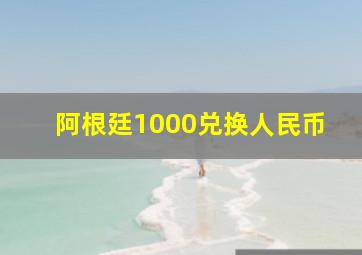 阿根廷1000兑换人民币